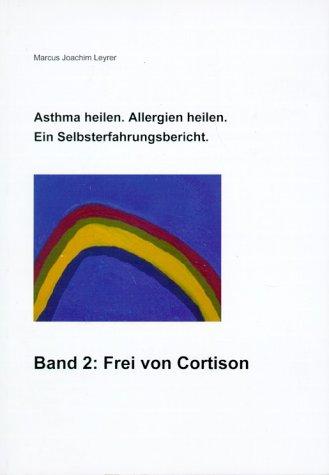 Marcus Joachim Leyrer

Asthma heilen. Allergien heilen.
Ein Selbsterfahrungsbericht.

Band 2: Frei von Cortison